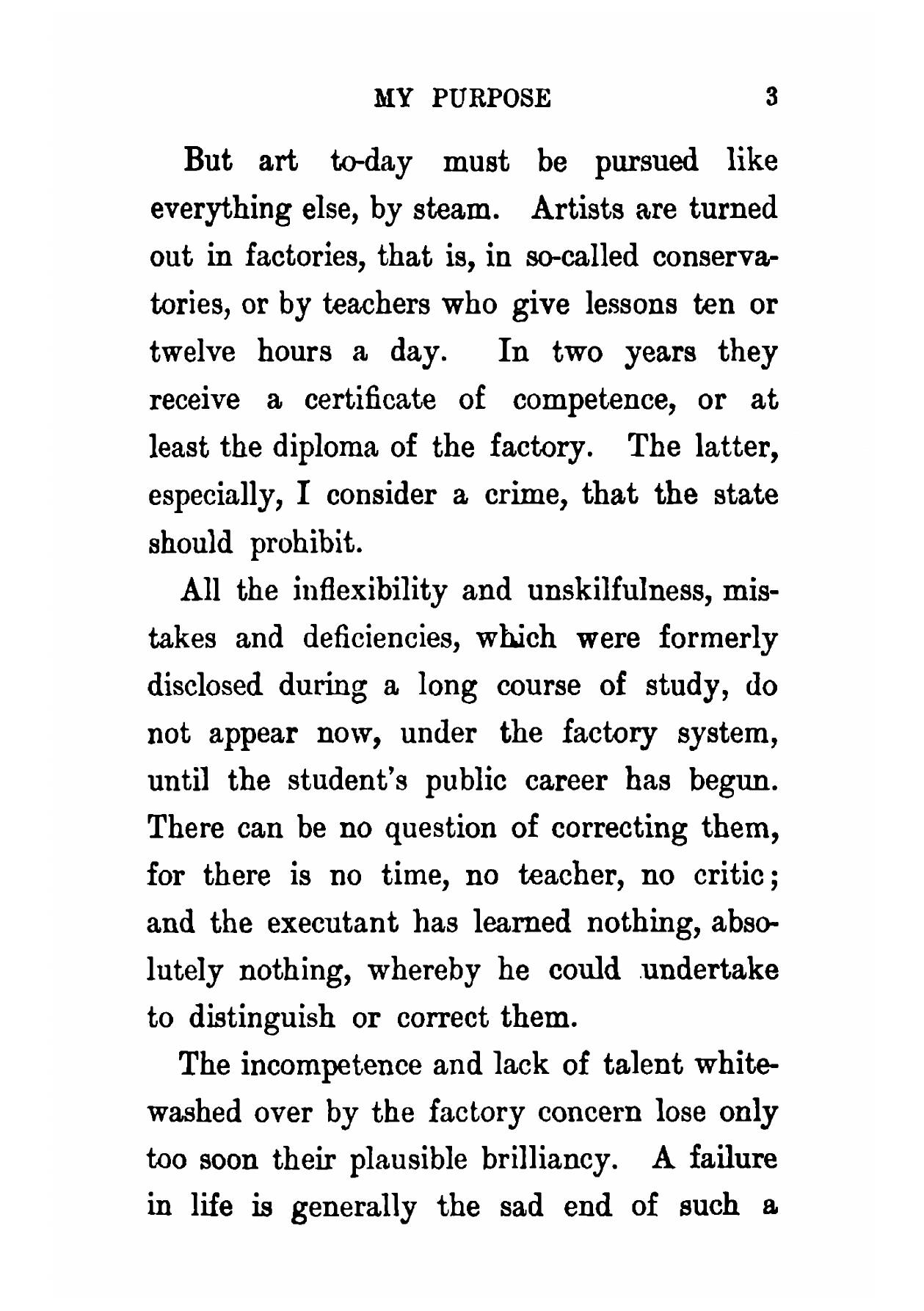 MY PURPOSE 3

But art to-day must be pursued like everything else, by steam. Artists are turned out in factories, that is, in so-called conservatories, or by teachers who give lessons ten or twelve hours a day. In two years they receive a certificate of competence, or at least the diploma of the factory. The latter, especially, I consider a crime, that the state should prohibit.

All the inflexibility and unskilfulness, mistakes and deficiencies, which were formerly disclosed during a long course of study, do not appear now, under the factory system, until the student's public career has begun. There can be no question of correcting them, for there is no time, no teacher, no critic; and the executant has learned nothing, absolutely nothing, whereby he could undertake to distinguish or correct them.

The incompetence and lack of talent whitewashed over by the factory concern lose only too soon their plausible brilliancy. A failure in life is generally the sad end of such a